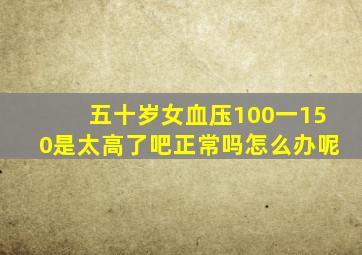 五十岁女血压100一150是太高了吧正常吗怎么办呢